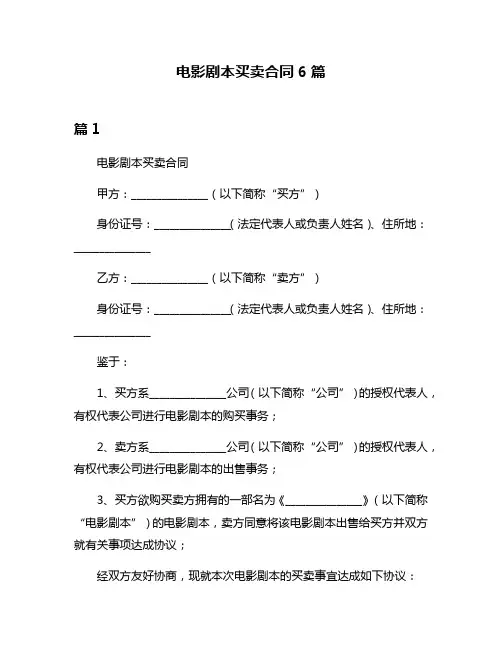 电影剧本买卖合同 6 篇

篇 1

电影剧本买卖合同

甲方：______________（以下简称“买方”）

身份证号：______________（法定代表人或负责人姓名）、住所地：______________

乙方：______________（以下简称“卖方”）

身份证号：______________（法定代表人或负责人姓名）、住所地：______________

鉴于：

1、买方系______________公司（以下简称“公司”）的授权代表人，有权代表公司进行电影剧本的购买事务；

2、卖方系______________公司（以下简称“公司”）的授权代表人，有权代表公司进行电影剧本的出售事务；

3、买方欲购买卖方拥有的一部名为《______________》（以下简称“电影剧本”）的电影剧本，卖方同意将该电影剧本出售给买方并双方就有关事项达成协议；

经双方友好协商，现就本次电影剧本的买卖事宜达成如下协议：